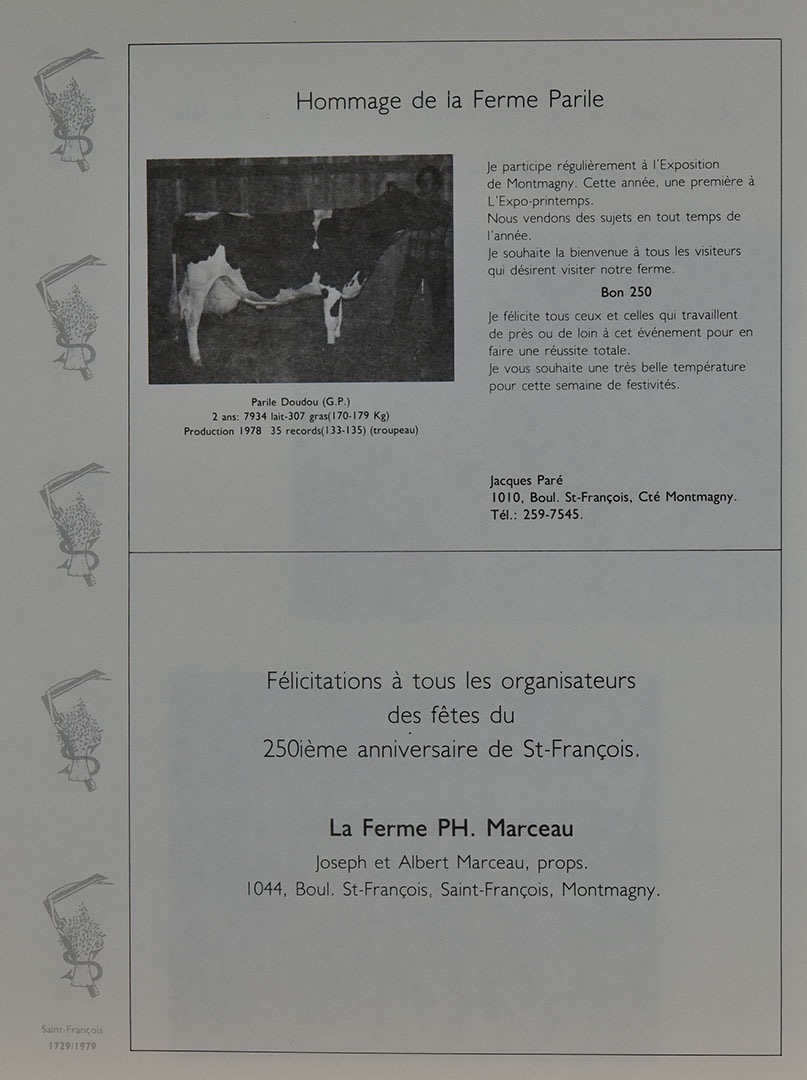 Hommage de la Ferme Parile

Parile Doudou (G.P.)
2 ans: 7934 lait-307 gras(170-179 Kg)
Production 1978 35 records(133-135) (troupeau)

Je participe régulièrement à l'Exposition de Montmagny. Cette année, une première à L'Expo-printemps.
Nous vendons des sujets en tout temps de l'année.
Je souhaite la bienvenue à tous les visiteurs qui désirent visiter notre ferme.

Bon 250

Je félicite tous ceux et celles qui travaillent de près ou de loin à cet événement pour en faire une réussite totale.
Je vous souhaite une très belle température pour cette semaine de festivités.

Jacques Paré
1010, Boul. St-François, Cté Montmagny.
Tél.: 259-7545.

Félicitations à tous les organisateurs des fêtes du 250ième anniversaire de St-François.

La Ferme PH. Marceau
Joseph et Albert Marceau, props.
1044, Boul. St-François, Saint-François, Montmagny.

Saint-François
1729/1979